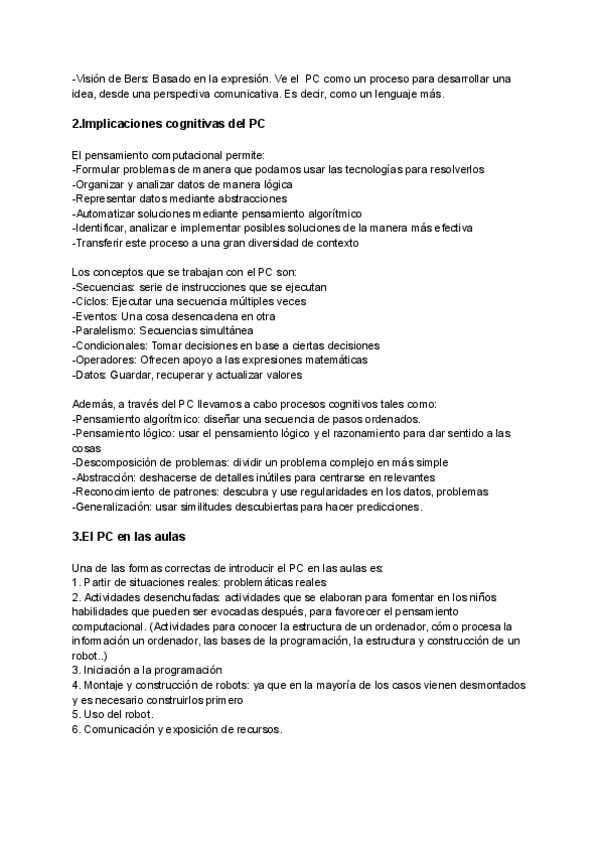 -Visión de Bers: Basado en la expresión. Ve el PC como un proceso para desarrollar una idea, desde una perspectiva comunicativa. Es decir, como un lenguaje más.

2.Implicaciones cognitivas del PC

El pensamiento computacional permite:
-Formular problemas de manera que podamos usar las tecnologías para resolverlos
-Organizar y analizar datos de manera lógica
-Representar datos mediante abstracciones
-Automatizar soluciones mediante pensamiento algorítmico
-Identificar, analizar e implementar posibles soluciones de la manera más efectiva
-Transferir este proceso a una gran diversidad de contexto

Los conceptos que se trabajan con el PC son:
-Secuencias: serie de instrucciones que se ejecutan
-Ciclos: Ejecutar una secuencia múltiples veces
-Eventos: Una cosa desencadena en otra
-Paralelismo: Secuencias simultánea
-Condicionales: Tomar decisiones en base a ciertas decisiones
-Operadores: Ofrecen apoyo a las expresiones matemáticas
-Datos: Guardar, recuperar y actualizar valores

Además, a través del PC llevamos a cabo procesos cognitivos tales como:
-Pensamiento algorítmico: diseñar una secuencia de pasos ordenados.
-Pensamiento lógico: usar el pensamiento lógico y el razonamiento para dar sentido a las cosas
-Descomposición de problemas: dividir un problema complejo en más simple
-Abstracción: deshacerse de detalles inútiles para centrarse en relevantes
-Reconocimiento de patrones: descubra y use regularidades en los datos, problemas
-Generalización: usar similitudes descubiertas para hacer predicciones.

3.El PC en las aulas

Una de las formas correctas de introducir el PC en las aulas es:
1. Partir de situaciones reales: problemáticas reales
2. Actividades desenchufadas: actividades que se elaboran para fomentar en los niños habilidades que pueden ser evocadas después, para favorecer el pensamiento computacional. (Actividades para conocer la estructura de un ordenador, cómo procesa la información un ordenador, las bases de la programación, la estructura y construcción de un robot..)
3. Iniciación a la programación
4. Montaje y construcción de robots: ya que en la mayoría de los casos vienen desmontados y es necesario construirlos primero
5. Uso del robot.
6. Comunicación y exposición de recursos.